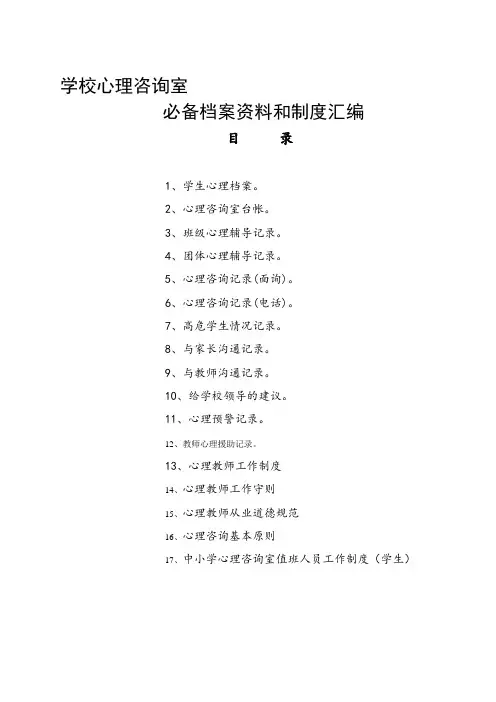 学校心理咨询室

必备档案资料和制度汇编

目　　录

1、学生心理档案。

2、心理咨询室台帐。

3、班级心理辅导记录。

4、团体心理辅导记录。

5、心理咨询记录(面询)。

6、心理咨询记录(电话)。

7、高危学生情况记录。

8、与家长沟通记录。

9、与教师沟通记录。

10、给学校领导的建议。

11、心理预警记录。

12、教师心理援助记录。

13、心理教师工作制度

14、心理教师工作守则

15、心理教师从业道德规范

16、心理咨询基本原则

17、中小学心理咨询室值班人员工作制度（学生）